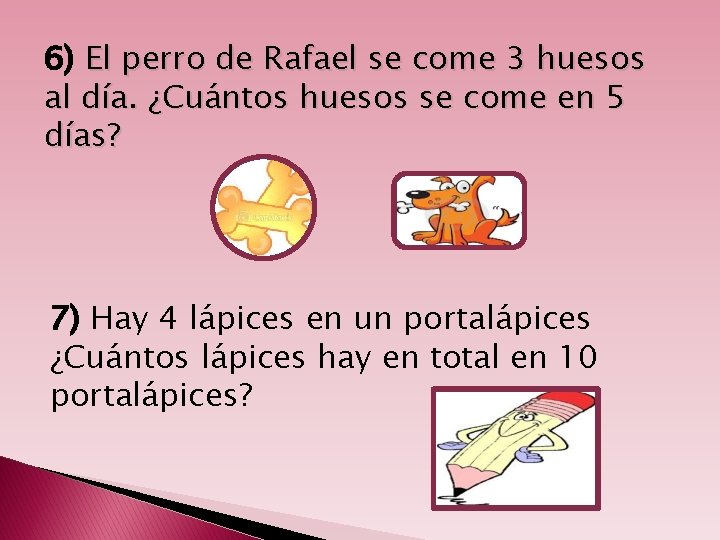 6) El perro de Rafael se come 3 huesos al día. ¿Cuántos huesos se come en 5 días?

7) Hay 4 lápices en un portalápices ¿Cuántos lápices hay en total en 10 portalápices?